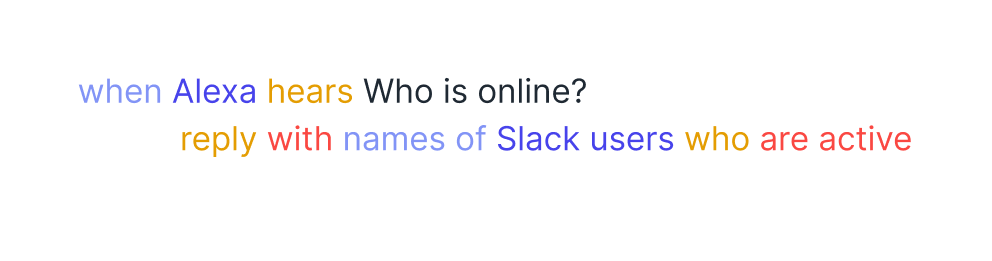 when Alexa hears Who is online?
reply with names of Slack users who are active